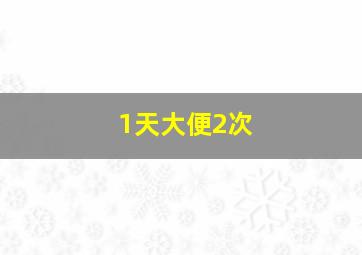 1天大便2次